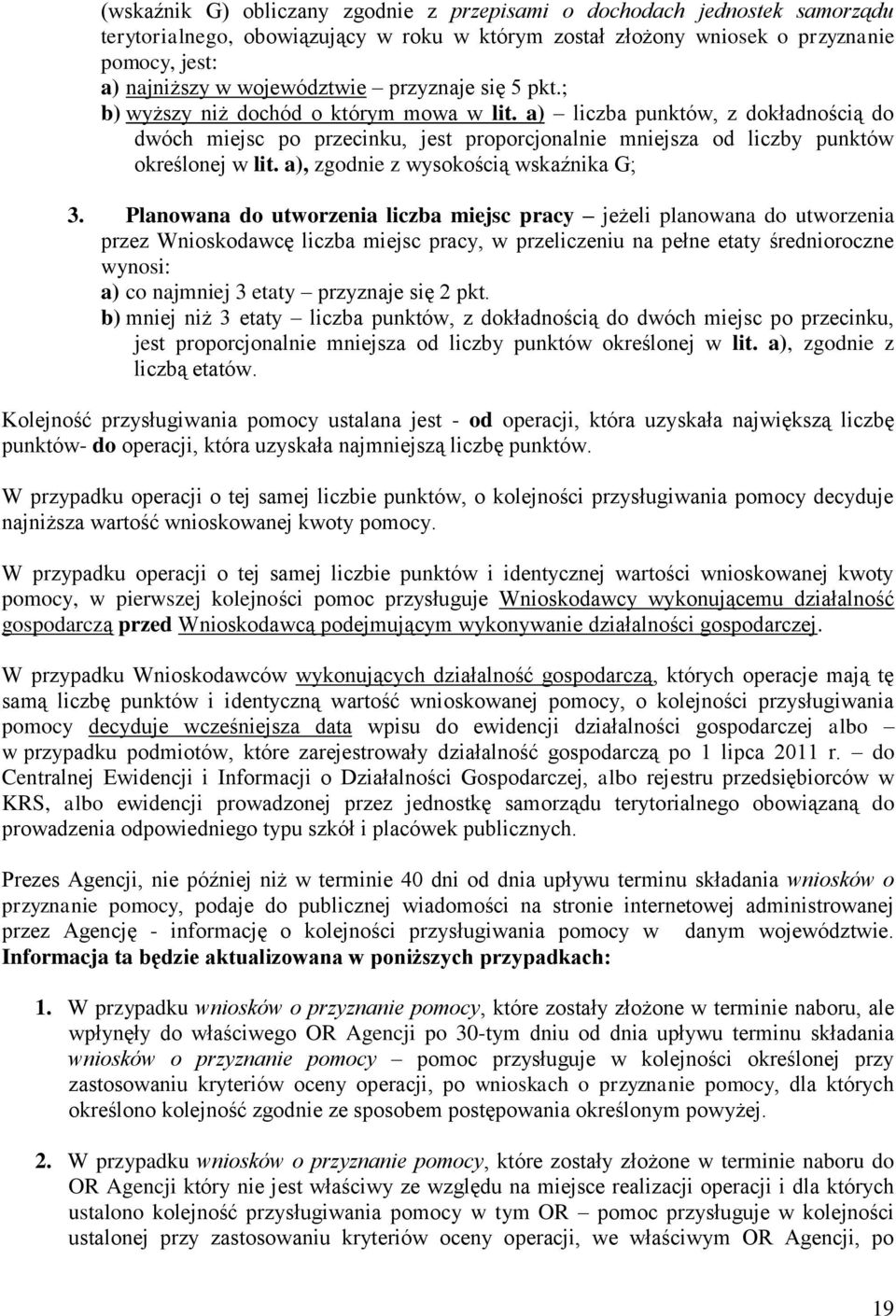 (wskaźnik G) obliczany zgodnie z przepisami o dochodach jednostek samorządu terytorialnego, obowiązujący w roku w którym został złożony wniosek o przyznanie pomocy, jest:
a) najniższy w województwie – przyznaje się 5 pkt.;
b) wyższy niż dochód o którym mowa w lit. a) – liczba punktów, z dokładnością do dwóch miejsc po przecinku, jest proporcjonalnie mniejsza od liczby punktów określonej w lit. a), zgodnie z wysokością wskaźnika G;

3. Planowana do utworzenia liczba miejsc pracy – jeżeli planowana do utworzenia przez Wnioskodawcę liczba miejsc pracy, w przeliczeniu na pełne etaty średnioroczne wynosi:
a) co najmniej 3 etaty – przyznaje się 2 pkt.
b) mniej niż 3 etaty – liczba punktów, z dokładnością do dwóch miejsc po przecinku, jest proporcjonalnie mniejsza od liczby punktów określonej w lit. a), zgodnie z liczbą etatów.

Kolejność przysługiwania pomocy ustalana jest - od operacji, która uzyskała największą liczbę punktów- do operacji, która uzyskała najmniejszą liczbę punktów.

W przypadku operacji o tej samej liczbie punktów, o kolejności przysługiwania pomocy decyduje najniższa wartość wnioskowanej kwoty pomocy.

W przypadku operacji o tej samej liczbie punktów i identycznej wartości wnioskowanej kwoty pomocy, w pierwszej kolejności pomoc przysługuje Wnioskodawcy wykonującemu działalność gospodarczą przed Wnioskodawcą podejmującym wykonywanie działalności gospodarczej.

W przypadku Wnioskodawców wykonujących działalność gospodarczą, których operacje mają tę samą liczbę punktów i identyczną wartość wnioskowanej pomocy, o kolejności przysługiwania pomocy decyduje wcześniejsza data wpisu do ewidencji działalności gospodarczej albo – w przypadku podmiotów, które zarejestrowały działalność gospodarczą po 1 lipca 2011 r. – do Centralnej Ewidencji i Informacji o Działalności Gospodarczej, albo rejestru przedsiębiorców w KRS, albo ewidencji prowadzonej przez jednostkę samorządu terytorialnego obowiązaną do prowadzenia odpowiedniego typu szkół i placówek publicznych.

Prezes Agencji, nie później niż w terminie 40 dni od dnia upływu terminu składania wniosków o przyznanie pomocy, podaje do publicznej wiadomości na stronie internetowej administrowanej przez Agencję - informację o kolejności przysługiwania pomocy w danym województwie. Informacja ta będzie aktualizowana w poniższych przypadkach:

1. W przypadku wniosków o przyznanie pomocy, które zostały złożone w terminie naboru, ale wpłynęły do właściwego OR Agencji po 30-tym dniu od dnia upływu terminu składania wniosków o przyznanie pomocy – pomoc przysługuje w kolejności określonej przy zastosowaniu kryteriów oceny operacji, po wnioskach o przyznanie pomocy, dla których określono kolejność zgodnie ze sposobem postępowania określonym powyżej.

2. W przypadku wniosków o przyznanie pomocy, które zostały złożone w terminie naboru do OR Agencji który nie jest właściwy ze względu na miejsce realizacji operacji i dla których ustalono kolejność przysługiwania pomocy w tym OR – pomoc przysługuje w kolejności ustalonej przy zastosowaniu kryteriów oceny operacji, we właściwym OR Agencji, po

19